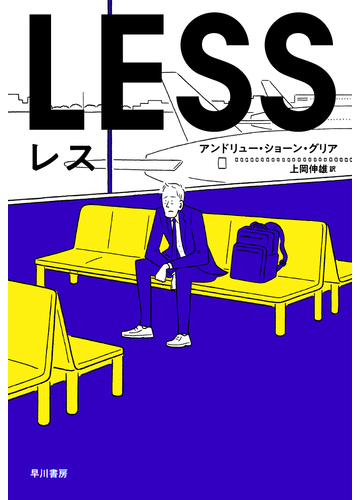 LESS
レス

アンドリュー・ショーン・グリア
上岡伸雄 訳

早川書房